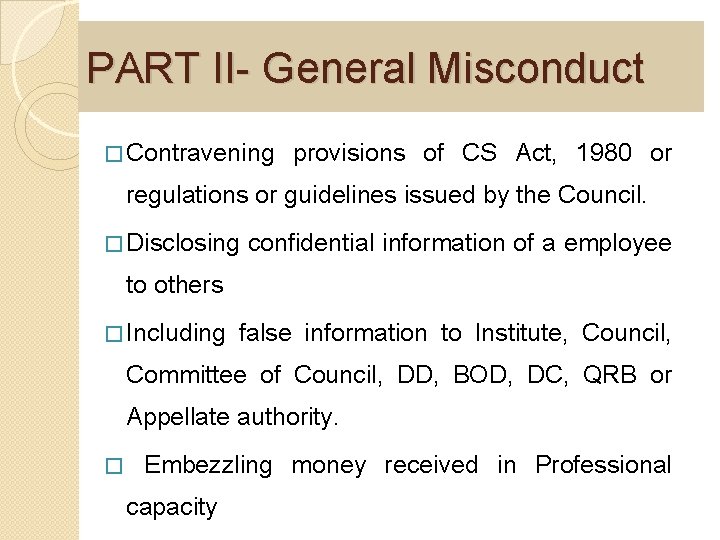 PART II- General Misconduct

□ Contravening provisions of CS Act, 1980 or regulations or guidelines issued by the Council.

□ Disclosing confidential information of a employee to others

□ Including false information to Institute, Council, Committee of Council, DD, BOD, DC, QRB or Appellate authority.

□ Embezzling money received in Professional capacity